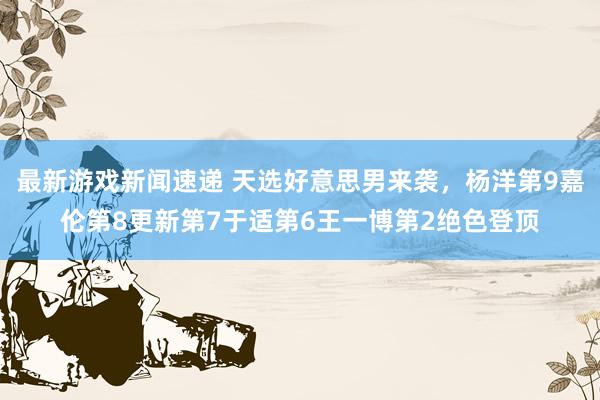 最新游戏新闻速递 天选好意思男来袭，杨洋第9嘉伦第8更新第7于适第6王一博第2绝色登顶